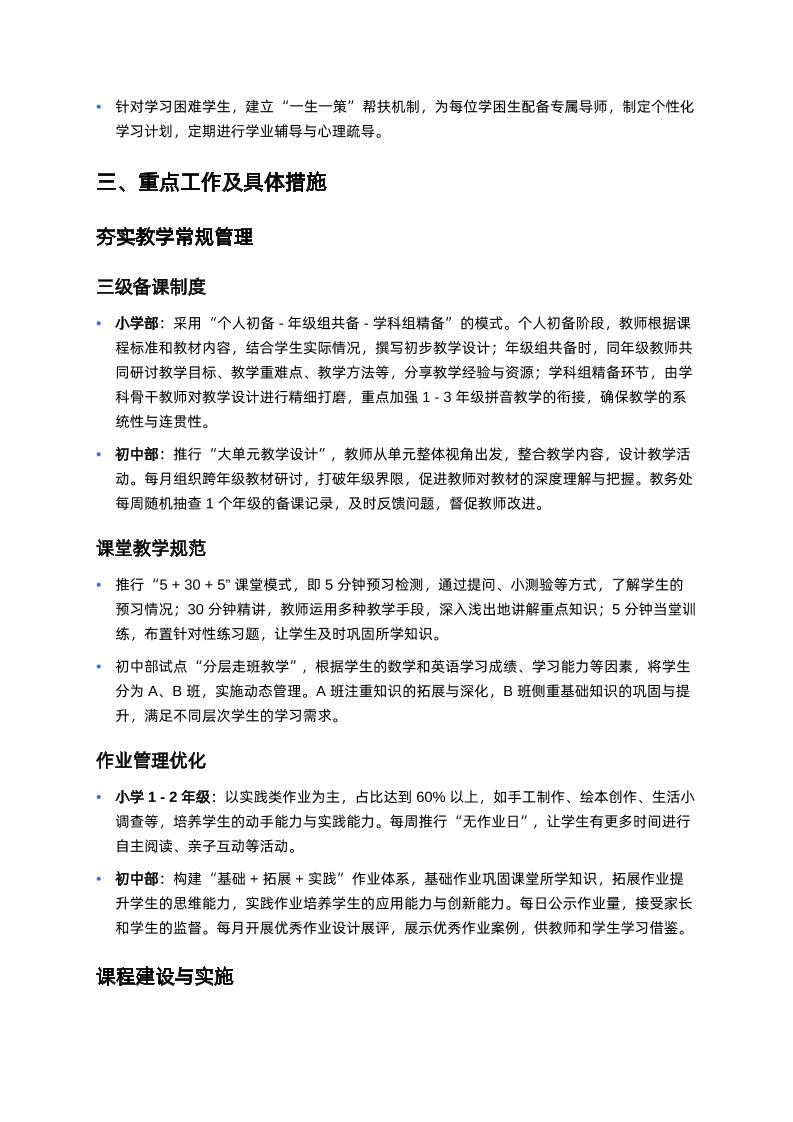 • 针对学习困难学生，建立“一生一策”帮扶机制，为每位学困生配备专属导师，制定个性化学习计划，定期进行学业辅导与心理疏导。

三、重点工作及具体措施

夯实教学常规管理

三级备课制度

• 小学部：采用“个人初备 - 年级组共备 - 学科组精备”的模式。个人初备阶段，教师根据课程标准和教材内容，结合学生实际情况，撰写初步教学设计；年级组共备时，同年级教师共同研讨教学目标、教学重难点、教学方法等，分享教学经验与资源；学科组精备环节，由学科骨干教师对教学设计进行精细打磨，重点加强 1 - 3 年级拼音教学的衔接，确保教学的系统性与连贯性。

• 初中部：推行“大单元教学设计”，教师从单元整体视角出发，整合教学内容，设计教学活动。每月组织跨年级教材研讨，打破年级界限，促进教师对教材的深度理解与把握。教务处每周随机抽查 1 个年级的备课记录，及时反馈问题，督促教师改进。

课堂教学规范

• 推行“5 + 30 + 5”课堂模式，即 5 分钟预习检测，通过提问、小测验等方式，了解学生的预习情况；30 分钟精讲，教师运用多种教学手段，深入浅出地讲解重点知识；5 分钟当堂训练，布置针对性练习题，让学生及时巩固所学知识。

• 初中部试点“分层走班教学”，根据学生的数学和英语学习成绩、学习能力等因素，将学生分为 A、B 班，实施动态管理。A 班注重知识的拓展与深化，B 班侧重基础知识的巩固与提升，满足不同层次学生的学习需求。

作业管理优化

• 小学 1 - 2 年级：以实践类作业为主，占比达到 60% 以上，如手工制作、绘本创作、生活小调查等，培养学生的动手能力与实践能力。每周推行“无作业日”，让学生有更多时间进行自主阅读、亲子互动等活动。

• 初中部：构建“基础 + 拓展 + 实践”作业体系，基础作业巩固课堂所学知识，拓展作业提升学生的思维能力，实践作业培养学生的应用能力与创新能力。每日公示作业量，接受家长和学生的监督。每月开展优秀作业设计展评，展示优秀作业案例，供教师和学生学习借鉴。

课程建设与实施